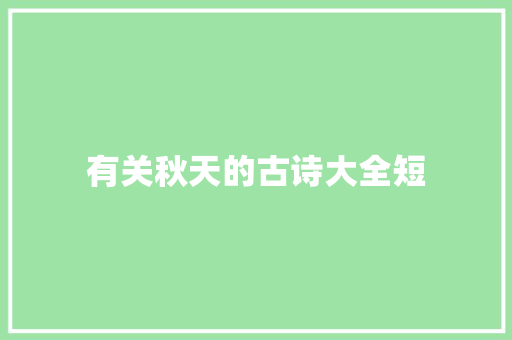 有关秋天的古诗大全短